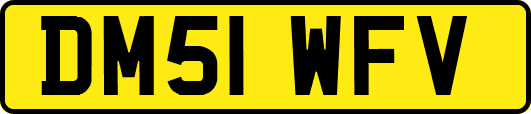 DM51 WFV